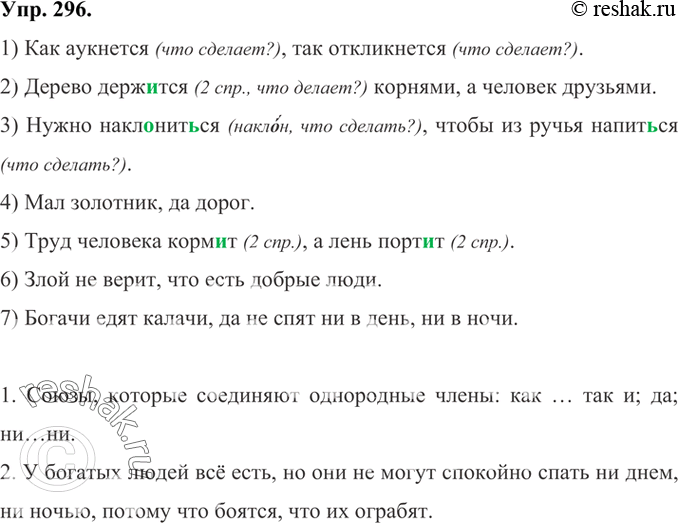 Упр. 296. © reshak.ru

1) Как аукнется (что сделает?), так откликнется (что сделает?).

2) Дерево держится (2 спр., что делает?) корнями, а человек друзьями.

3) Нужно наклониться (накло́н, что сделать?), чтобы из ручья напиться (что сделать?).

4) Мал золотник, да дорог.

5) Труд человека кормит (2 спр.), а лень портит (2 спр.).

6) Злой не верит, что есть добрые люди.

7) Богачи едят калачи, да не спят ни в день, ни в ночи.

1. Союзы, которые соединяют однородные члены: как … так и; да; ни…ни.

2. У богатых людей всё есть, но они не могут спокойно спать ни днем, ни ночью, потому что боятся, что их ограбят.

© reshak.ru